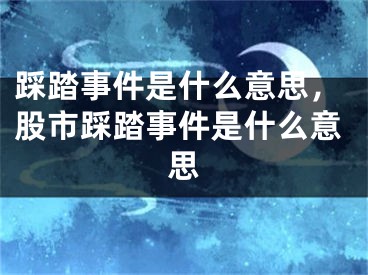 踩踏事件是什么意思，股市踩踏事件是什么意思